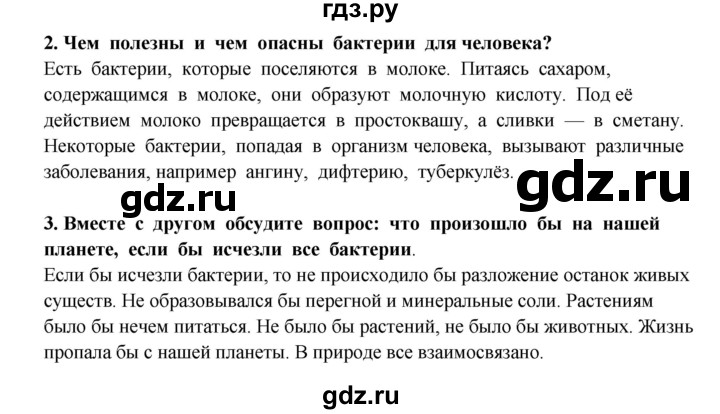 гдз.ру

2. Чем полезны и чем опасны бактерии для человека?
Есть бактерии, которые поселяются в молоке. Питаясь сахаром, содержащимся в молоке, они образуют молочную кислоту. Под её действием молоко превращается в простоквашу, а сливки — в сметану. Некоторые бактерии, попадая в организм человека, вызывают различные заболевания, например ангину, дифтерию, туберкулёз.

gdz.ru

gdz.ru

3. Вместе с другом обсудите вопрос: что произошло бы на нашей планете, если бы исчезли все бактерии.
Если бы исчезли бактерии, то не происходило бы разложение останок живых существ. Не образовывался бы перегной и минеральные соли. Растениям было бы нечем питаться. Не было бы растений, не было бы животных. Жизнь пропала бы с нашей планеты. В природе все взаимосвязано.

gdz.ru